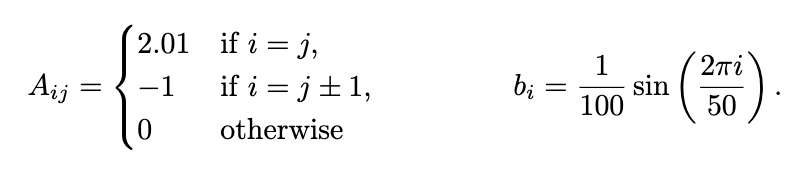 $A_{ij} = \begin{cases} 2.01 & \text{if } i = j, \\ -1 & \text{if } i = j \pm 1, \\ 0 & \text{otherwise} \end{cases} \qquad b_i = \frac{1}{100} \sin\left(\frac{2\pi i}{50}\right).$